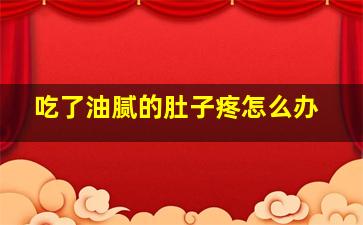 吃了油腻的肚子疼怎么办